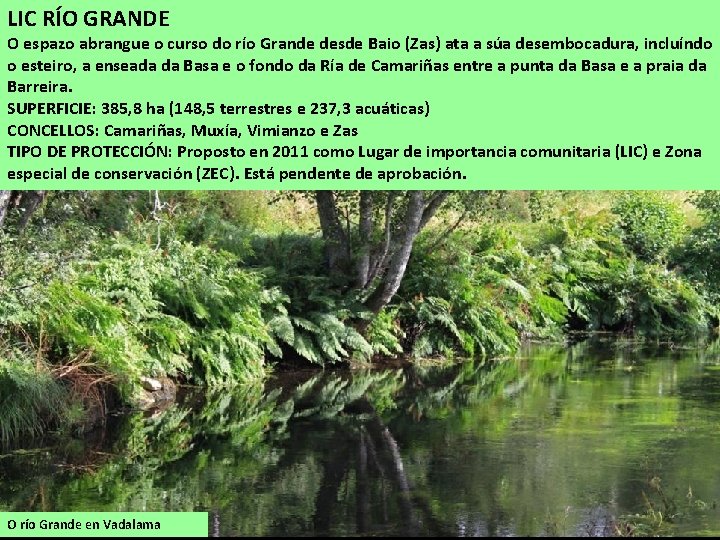 LIC RÍO GRANDE

O espazo abrangue o curso do río Grande desde Baio (Zas) ata a súa desembocadura, incluíndo o esteiro, a enseada da Basa e o fondo da Ría de Camariñas entre a punta da Basa e a praia da Barreira.

SUPERFICIE: 385,8 ha (148,5 terrestres e 237,3 acuáticas)

CONCELLOS: Camariñas, Muxía, Vimianzo e Zas

TIPO DE PROTECCIÓN: Proposto en 2011 como Lugar de importancia comunitaria (LIC) e Zona especial de conservación (ZEC). Está pendente de aprobación.

O río Grande en Vadalama